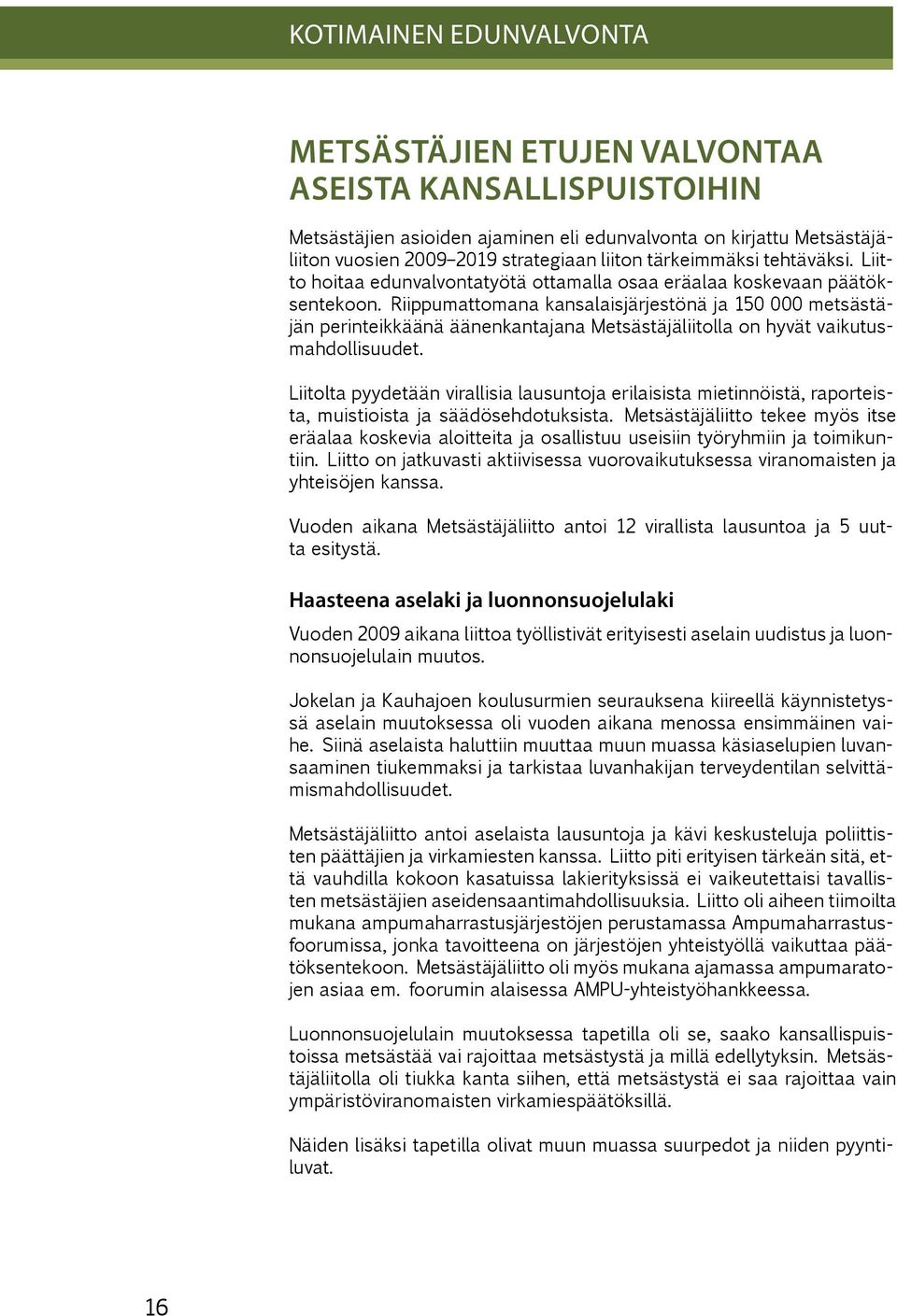 KOTIMAINEN EDUNVALVONTA

METSÄSTÄJIEN ETUJEN VALVONTAA ASEISTA KANSALLISPUISTOIHIN

Metsästäjien asioiden ajaminen eli edunvalvonta on kirjattu Metsästäjäliiton vuosien 2009–2019 strategiaan liiton tärkeimmäksi tehtäväksi. Liitto hoitaa edunvalvontatyötä ottamalla osaa eräalaa koskevaan päätöksentekoon. Riippumattomana kansalaisjärjestönä ja 150 000 metsästäjän perinteikkäänä äänenkantajana Metsästäjäliitolla on hyvät vaikutusmahdollisuudet.

Liitolta pyydetään virallisia lausuntoja erilaisista mietinnöistä, raporteista, muistioista ja säädösehdotuksista. Metsästäjäliitto tekee myös itse eräalaa koskevia aloitteita ja osallistuu useisiin työryhmiin ja toimikuntiin. Liitto on jatkuvasti aktiivisessa vuorovaikutuksessa viranomaisten ja yhteisöjen kanssa.

Vuoden aikana Metsästäjäliitto antoi 12 virallista lausuntoa ja 5 uutta esitystä.

Haasteena aselaki ja luonnonsuojelulaki

Vuoden 2009 aikana liittoa työllistivät erityisesti aselain uudistus ja luonnonsuojelulain muutos.

Jokelan ja Kauhajoen koulusurmien seurauksena kiireellä käynnistetyssä aselain muutoksessa oli vuoden aikana menossa ensimmäinen vaihe. Siinä aselaista haluttiin muuttaa muun muassa käsiaselupien luvansaaminen tiukemmaksi ja tarkistaa luvanhakijan terveydentilan selvittämismahdollisuudet.

Metsästäjäliitto antoi aselaista lausuntoja ja kävi keskusteluja poliittisten päättäjien ja virkamiesten kanssa. Liitto piti erityisen tärkeän sitä, että vauhdilla kokoon kasatuissa lakierityksissä ei vaikeutettaisi tavallisten metsästäjien aseidensaantimahdollisuuksia. Liitto oli aiheen tiimoilta mukana ampumaharrastusjärjestöjen perustamassa Ampumaharrastusfoorumissa, jonka tavoitteena on järjestöjen yhteistyöllä vaikuttaa päätöksentekoon. Metsästäjäliitto oli myös mukana ajamassa ampumaratojen asiaa em. foorumin alaisessa AMPU-yhteistyöhankkeessa.

Luonnonsuojelulain muutoksessa tapetilla oli se, saako kansallispuistoissa metsästää vai rajoittaa metsästystä ja millä edellytyksin. Metsästäjäliitolla oli tiukka kanta siihen, että metsästystä ei saa rajoittaa vain ympäristöviranomaisten virkamiespäätöksillä.

Näiden lisäksi tapetilla olivat muun muassa suurpedot ja niiden pyyntiluvat.

16